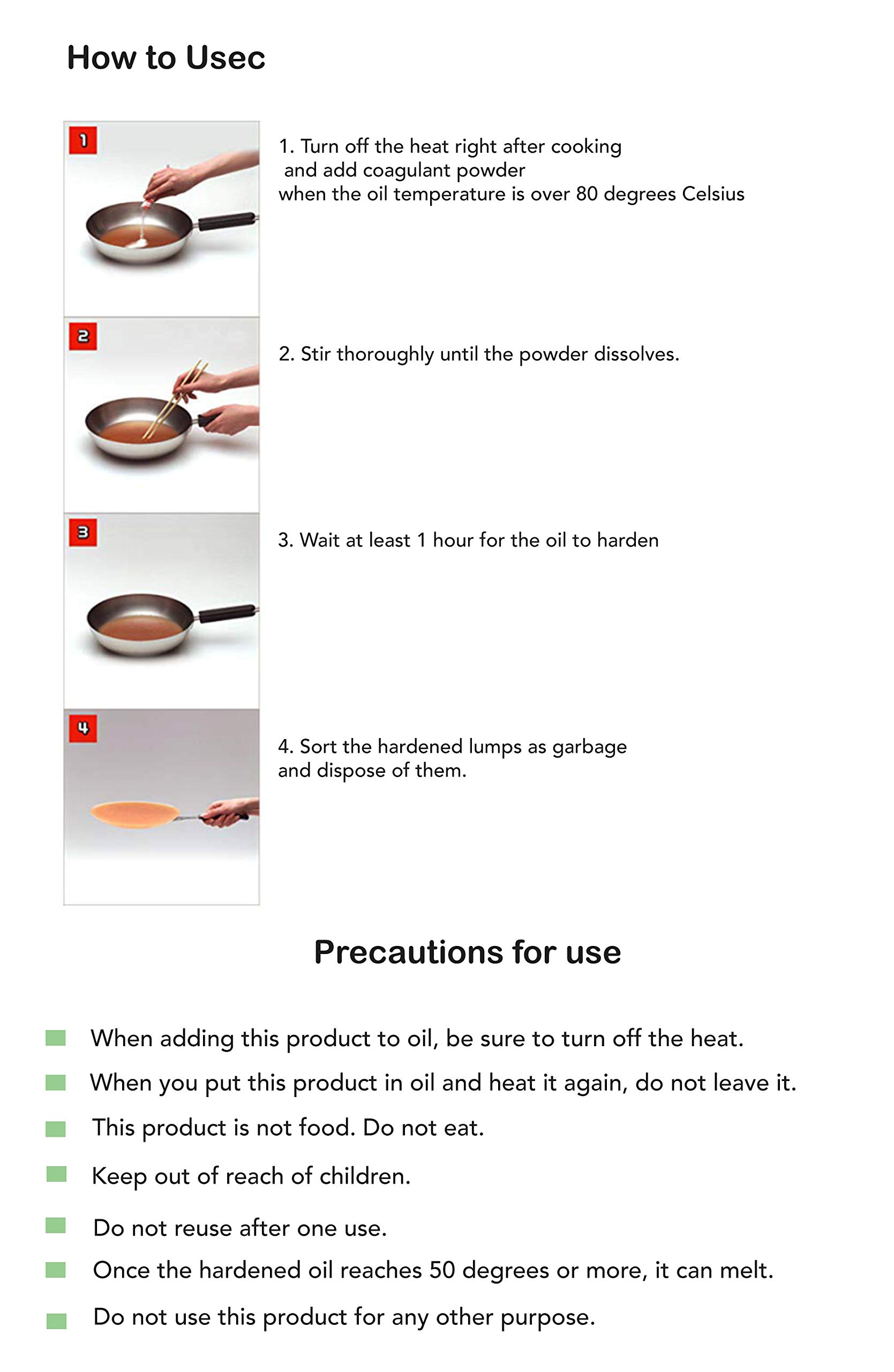 How to Usec

1

1. Turn off the heat right after cooking and add coagulant powder when the oil temperature is over 80 degrees Celsius

2

2. Stir thoroughly until the powder dissolves.

3

3. Wait at least 1 hour for the oil to harden

4

4. Sort the hardened lumps as garbage and dispose of them.

Precautions for use

When adding this product to oil, be sure to turn off the heat.

When you put this product in oil and heat it again, do not leave it.

This product is not food. Do not eat.

Keep out of reach of children.

Do not reuse after one use.

Once the hardened oil reaches 50 degrees or more, it can melt.

Do not use this product for any other purpose.